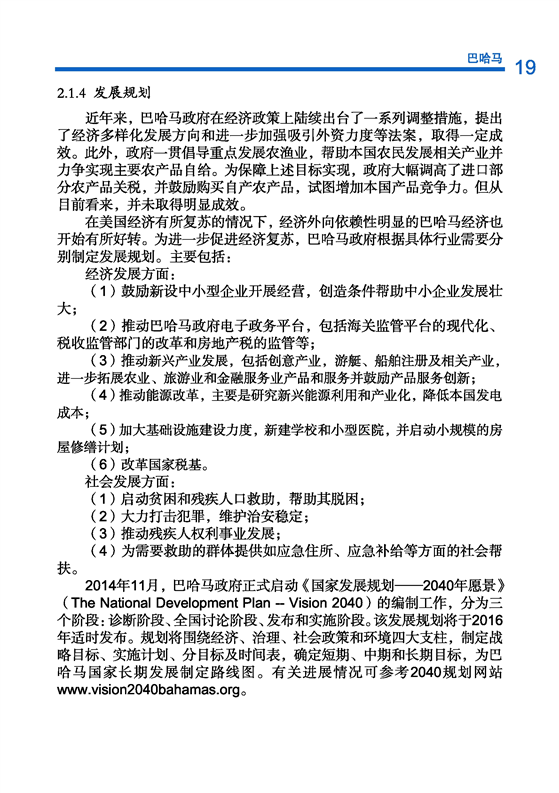 巴哈马 19

2.1.4 发展规划

近年来，巴哈马政府在经济政策上陆续出台了一系列调整措施，提出了经济多样化发展方向和进一步加强吸引外资力度等法案，取得一定成效。此外，政府一贯倡导重点发展农渔业，帮助本国农民发展相关产业并力争实现主要农产品自给。为保障上述目标实现，政府大幅调高了进口部分农产品关税，并鼓励购买自产农产品，试图增加本国产品竞争力。但从目前看来，并未取得明显成效。

在美国经济有所复苏的情况下，经济外向依赖性明显的巴哈马经济也开始有所好转。为进一步促进经济复苏，巴哈马政府根据具体行业需要分别制定发展规划。主要包括：

经济发展方面：

（1）鼓励新设中小型企业开展经营，创造条件帮助中小企业发展壮大；

（2）推动巴哈马政府电子政务平台，包括海关监管平台的现代化、税收监管部门的改革和房地产税的监管等；

（3）推动新兴产业发展，包括创意产业，游艇、船舶注册及相关产业，进一步拓展农业、旅游业和金融服务业产品和服务并鼓励产品服务创新；

（4）推动能源改革，主要是研究新兴能源利用和产业化，降低本国发电成本；

（5）加大基础设施建设力度，新建学校和小型医院，并启动小规模的房屋修缮计划；

（6）改革国家税基。

社会发展方面：

（1）启动贫困和残疾人口救助，帮助其脱困；

（2）大力打击犯罪，维护治安稳定；

（3）推动残疾人权利事业发展；

（4）为需要救助的群体提供如应急住所、应急补给等方面的社会帮扶。

2014年11月，巴哈马政府正式启动《国家发展规划——2040年愿景》（The National Development Plan -- Vision 2040）的编制工作，分为三个阶段：诊断阶段、全国讨论阶段、发布和实施阶段。该发展规划将于2016年适时发布。规划将围绕经济、治理、社会政策和环境四大支柱，制定战略目标、实施计划、分目标及时间表，确定短期、中期和长期目标，为巴哈马国家长期发展制定路线图。有关进展情况可参考2040规划网站www.vision2040bahamas.org。